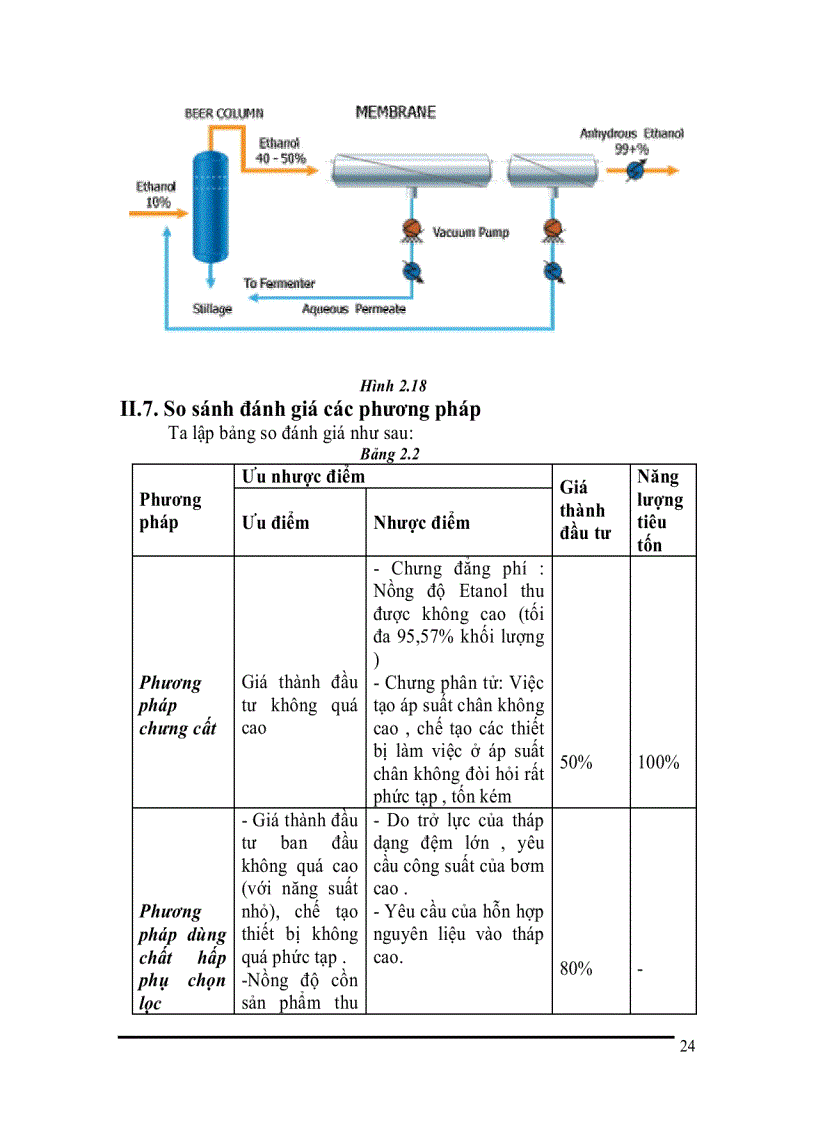 BEER COLUMN

MEMBRANE

Ethanol 40 - 50%

Anhydrous Ethanol 99+%

Ethanol 10%

Vacuum Pump

To Fermenter

Stillage

Aqueous Permeate

Hình 2.18

II.7. So sánh đánh giá các phương pháp

Ta lập bảng so đánh giá như sau:

Bảng 2.2

| Phương pháp | Ưu nhược điểm | | Giá thành đầu tư | Năng lượng tiêu tốn |
|---|---|---|---|---|
| | Ưu điểm | Nhược điểm | | |
| Phương pháp chưng cất | Giá thành đầu tư không quá cao | - Chưng đẳng phí : Nồng độ Etanol thu được không cao (tối đa 95,57% khối lượng ) - Chưng phân tử: Việc tạo áp suất chân không cao , chế tạo các thiết bị làm việc ở áp suất chân không đòi hỏi rất phức tạp , tốn kém | 50% | 100% |
| Phương pháp dùng chất hấp phụ chọn lọc | - Giá thành đầu tư ban đầu không quá cao (với năng suất nhỏ), chế tạo thiết bị không quá phức tạp . -Nồng độ cồn sản phẩm thu | - Do trở lực của tháp dạng đệm lớn , yêu cầu công suất của bơm cao . - Yêu cầu của hỗn hợp nguyên liệu vào tháp cao. | 80% | - |

24